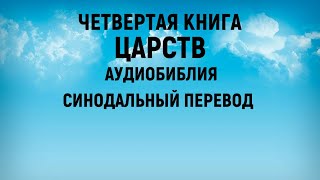 ЧЕТВЕРТАЯ КНИГА
ЦАРСТВ
АУДИОБИБЛИЯ
СИНОДАЛЬНЫЙ ПЕРЕВОД